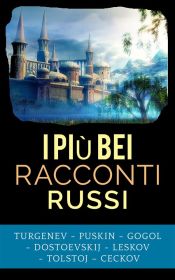 I PIù BEI
RACCONTI
RUSSI

TURGENEV - PUSKIN - GOGOL - DOSTOEVSKIJ - LESKOV - TOLSTOJ - CECKOV